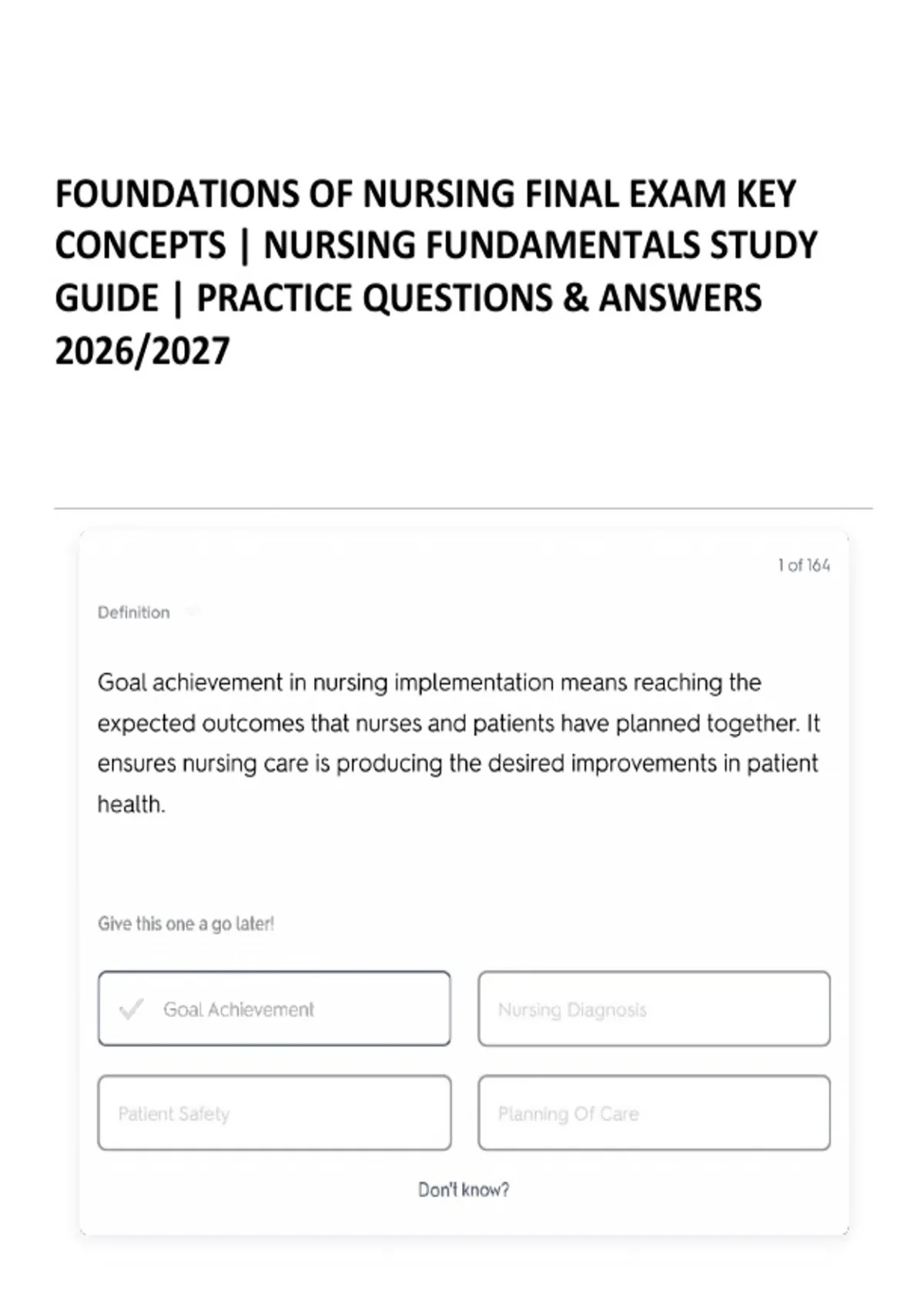 FOUNDATIONS OF NURSING FINAL EXAM KEY CONCEPTS | NURSING FUNDAMENTALS STUDY GUIDE | PRACTICE QUESTIONS & ANSWERS 2026/2027

1 of 164

Definition

Goal achievement in nursing implementation means reaching the expected outcomes that nurses and patients have planned together. It ensures nursing care is producing the desired improvements in patient health.

Give this one a go later!

Goal Achievement

Nursing Diagnosis

Patient Safety

Planning Of Care

Don't know?